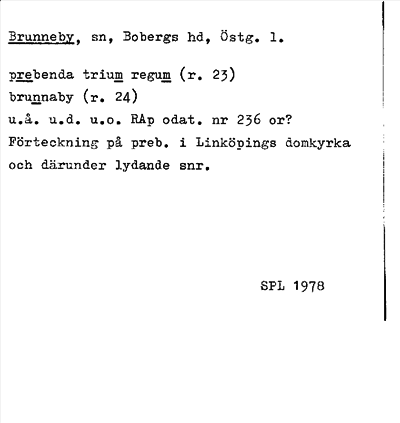 Brunneby, sn, Bobergs hd, Östg. l.

prebenda trium regum (r. 23)
brunnaby (r. 24)
u.å. u.d. u.o. RAp odat. nr 236 or?
Förteckning på preb. i Linköpings domkyrka och därunder lydande snr.

SPL 1978